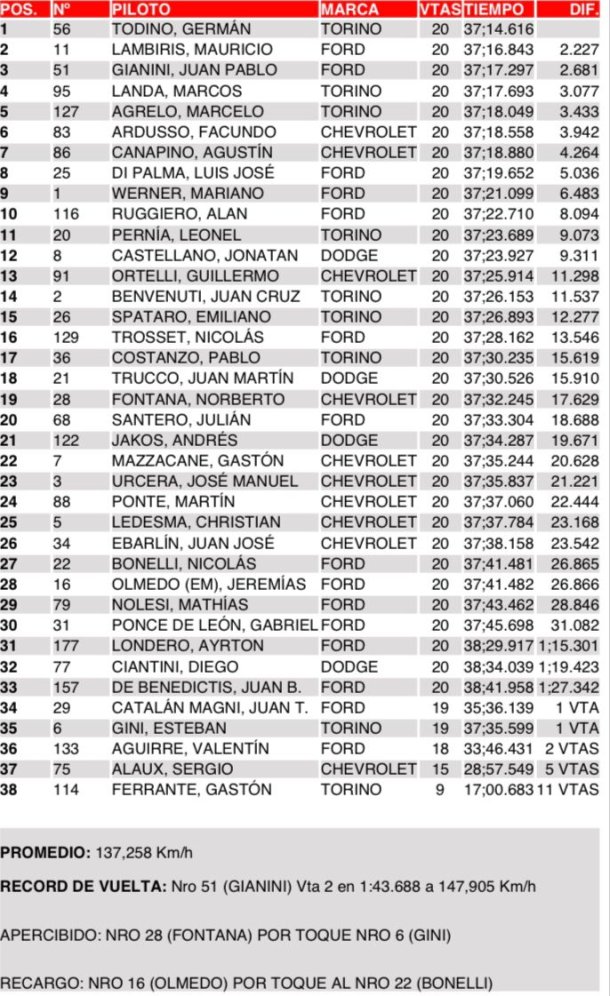 | POS. | Nº | PILOTO | MARCA | VTAS | TIEMPO | DIF. |
|---|---|---|---|---|---|---|
| 1 | 56 | TODINO, GERMÁN | TORINO | 20 | 37;14.616 | |
| 2 | 11 | LAMBIRIS, MAURICIO | FORD | 20 | 37;16.843 | 2.227 |
| 3 | 51 | GIANINI, JUAN PABLO | FORD | 20 | 37;17.297 | 2.681 |
| 4 | 95 | LANDA, MARCOS | TORINO | 20 | 37;17.693 | 3.077 |
| 5 | 127 | AGRELO, MARCELO | TORINO | 20 | 37;18.049 | 3.433 |
| 6 | 83 | ARDUSSO, FACUNDO | CHEVROLET | 20 | 37;18.558 | 3.942 |
| 7 | 86 | CANAPINO, AGUSTÍN | CHEVROLET | 20 | 37;18.880 | 4.264 |
| 8 | 25 | DI PALMA, LUIS JOSÉ | FORD | 20 | 37;19.652 | 5.036 |
| 9 | 1 | WERNER, MARIANO | FORD | 20 | 37;21.099 | 6.483 |
| 10 | 116 | RUGGIERO, ALAN | FORD | 20 | 37;22.710 | 8.094 |
| 11 | 20 | PERNÍA, LEONEL | TORINO | 20 | 37;23.689 | 9.073 |
| 12 | 8 | CASTELLANO, JONATAN | DODGE | 20 | 37;23.927 | 9.311 |
| 13 | 91 | ORTELLI, GUILLERMO | CHEVROLET | 20 | 37;25.914 | 11.298 |
| 14 | 2 | BENVENUTI, JUAN CRUZ | TORINO | 20 | 37;26.153 | 11.537 |
| 15 | 26 | SPATARO, EMILIANO | TORINO | 20 | 37;26.893 | 12.277 |
| 16 | 129 | TROSSET, NICOLÁS | FORD | 20 | 37;28.162 | 13.546 |
| 17 | 36 | COSTANZO, PABLO | TORINO | 20 | 37;30.235 | 15.619 |
| 18 | 21 | TRUCCO, JUAN MARTÍN | DODGE | 20 | 37;30.526 | 15.910 |
| 19 | 28 | FONTANA, NORBERTO | CHEVROLET | 20 | 37;32.245 | 17.629 |
| 20 | 68 | SANTERO, JULIÁN | FORD | 20 | 37;33.304 | 18.688 |
| 21 | 122 | JAKOS, ANDRÉS | DODGE | 20 | 37;34.287 | 19.671 |
| 22 | 7 | MAZZACANE, GASTÓN | CHEVROLET | 20 | 37;35.244 | 20.628 |
| 23 | 3 | URCERA, JOSÉ MANUEL | CHEVROLET | 20 | 37;35.837 | 21.221 |
| 24 | 88 | PONTE, MARTÍN | CHEVROLET | 20 | 37;37.060 | 22.444 |
| 25 | 5 | LEDESMA, CHRISTIAN | CHEVROLET | 20 | 37;37.784 | 23.168 |
| 26 | 34 | EBARLÍN, JUAN JOSÉ | CHEVROLET | 20 | 37;38.158 | 23.542 |
| 27 | 22 | BONELLI, NICOLÁS | FORD | 20 | 37;41.481 | 26.865 |
| 28 | 16 | OLMEDO (EM), JEREMÍAS | FORD | 20 | 37;41.482 | 26.866 |
| 29 | 79 | NOLESI, MATHÍAS | FORD | 20 | 37;43.462 | 28.846 |
| 30 | 31 | PONCE DE LEÓN, GABRIEL | FORD | 20 | 37;45.698 | 31.082 |
| 31 | 177 | LONDERO, AYRTON | FORD | 20 | 38;29.917 | 1;15.301 |
| 32 | 77 | CIANTINI, DIEGO | DODGE | 20 | 38;34.039 | 1;19.423 |
| 33 | 157 | DE BENEDICTIS, JUAN B. | FORD | 20 | 38;41.958 | 1;27.342 |
| 34 | 29 | CATALÁN MAGNI, JUAN T. | FORD | 19 | 35;36.139 | 1 VTA |
| 35 | 6 | GINI, ESTEBAN | TORINO | 19 | 37;35.599 | 1 VTA |
| 36 | 133 | AGUIRRE, VALENTÍN | FORD | 18 | 33;46.431 | 2 VTAS |
| 37 | 75 | ALAUX, SERGIO | CHEVROLET | 15 | 28;57.549 | 5 VTAS |
| 38 | 114 | FERRANTE, GASTÓN | TORINO | 9 | 17;00.683 | 11 VTAS |

PROMEDIO: 137,258 Km/h

RECORD DE VUELTA: Nro 51 (GIANINI) Vta 2 en 1:43.688 a 147,905 Km/h

APERCIBIDO: NRO 28 (FONTANA) POR TOQUE NRO 6 (GINI)

RECARGO: NRO 16 (OLMEDO) POR TOQUE AL NRO 22 (BONELLI)